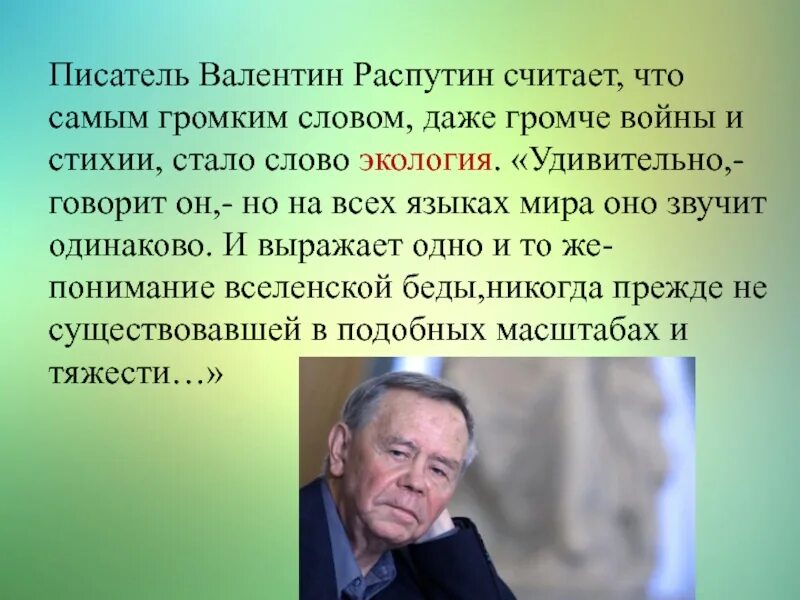 Писатель Валентин Распутин считает, что самым громким словом, даже громче войны и стихии, стало слово экология. «Удивительно,- говорит он,- но на всех языках мира оно звучит одинаково. И выражает одно и то же- понимание вселенской беды,никогда прежде не существовавшей в подобных масштабах и тяжести…»